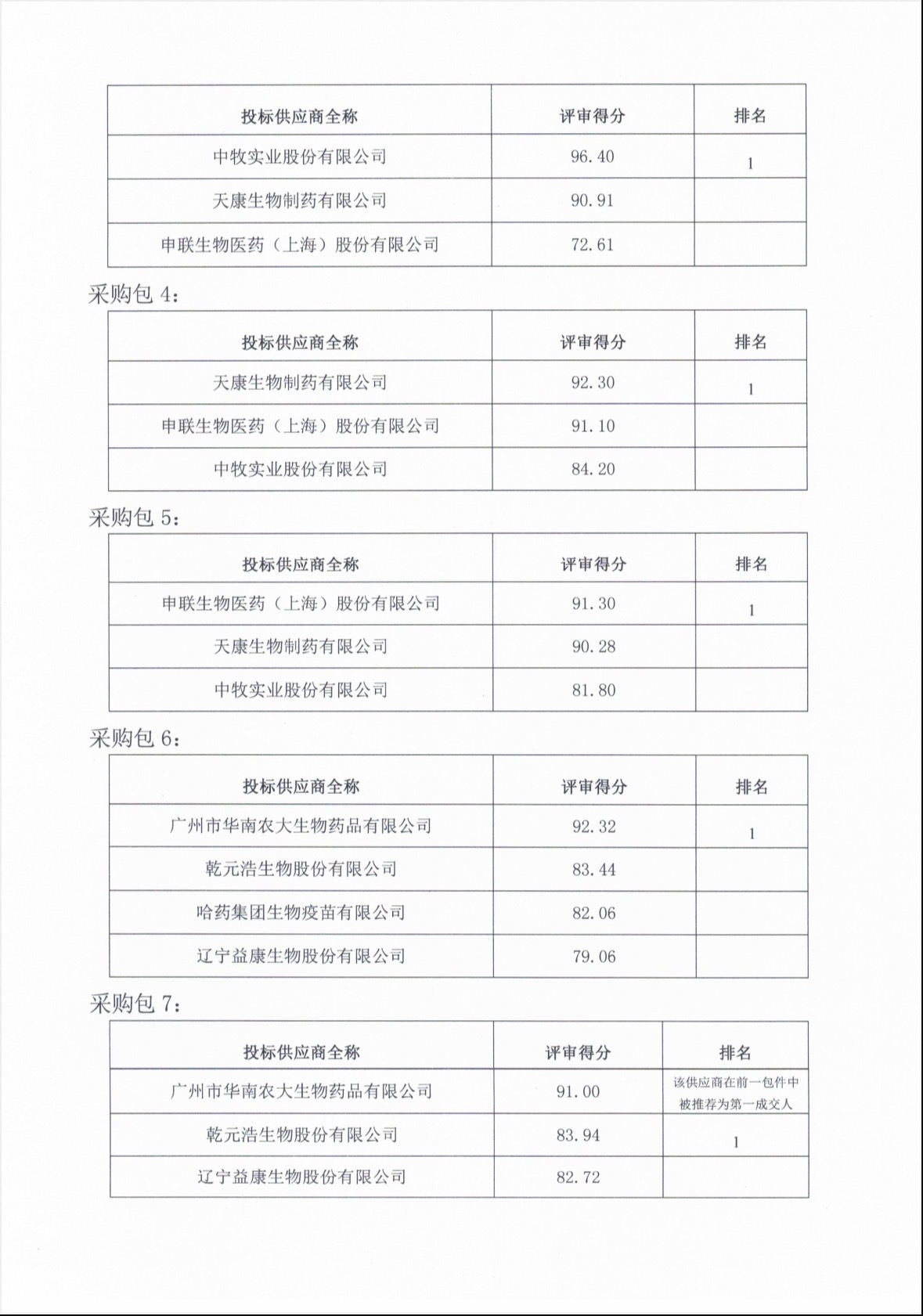 | 投标供应商全称 | 评审得分 | 排名 |
|---|---|---|
| 中牧实业股份有限公司 | 96.40 | 1 |
| 天康生物制药有限公司 | 90.91 | |
| 申联生物医药（上海）股份有限公司 | 72.61 | |

采购包 4：

| 投标供应商全称 | 评审得分 | 排名 |
|---|---|---|
| 天康生物制药有限公司 | 92.30 | 1 |
| 申联生物医药（上海）股份有限公司 | 91.10 | |
| 中牧实业股份有限公司 | 84.20 | |

采购包 5：

| 投标供应商全称 | 评审得分 | 排名 |
|---|---|---|
| 申联生物医药（上海）股份有限公司 | 91.30 | 1 |
| 天康生物制药有限公司 | 90.28 | |
| 中牧实业股份有限公司 | 81.80 | |

采购包 6：

| 投标供应商全称 | 评审得分 | 排名 |
|---|---|---|
| 广州市华南农大生物药品有限公司 | 92.32 | 1 |
| 乾元浩生物股份有限公司 | 83.44 | |
| 哈药集团生物疫苗有限公司 | 82.06 | |
| 辽宁益康生物股份有限公司 | 79.06 | |

采购包 7：

| 投标供应商全称 | 评审得分 | 排名 |
|---|---|---|
| 广州市华南农大生物药品有限公司 | 91.00 | 该供应商在前一包件中被推荐为第一成交人 |
| 乾元浩生物股份有限公司 | 83.94 | 1 |
| 辽宁益康生物股份有限公司 | 82.72 | |